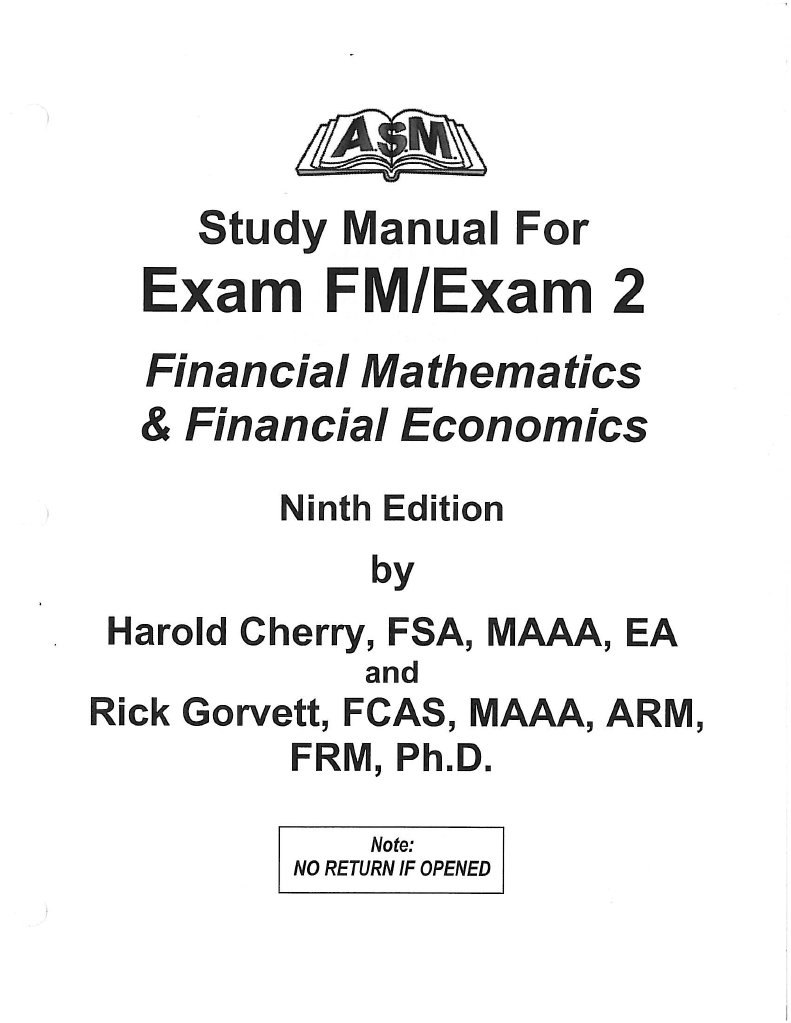 A$M

Study Manual For
Exam FM/Exam 2

Financial Mathematics
& Financial Economics

Ninth Edition
by
Harold Cherry, FSA, MAAA, EA
and
Rick Gorvett, FCAS, MAAA, ARM, FRM, Ph.D.

Note:
NO RETURN IF OPENED